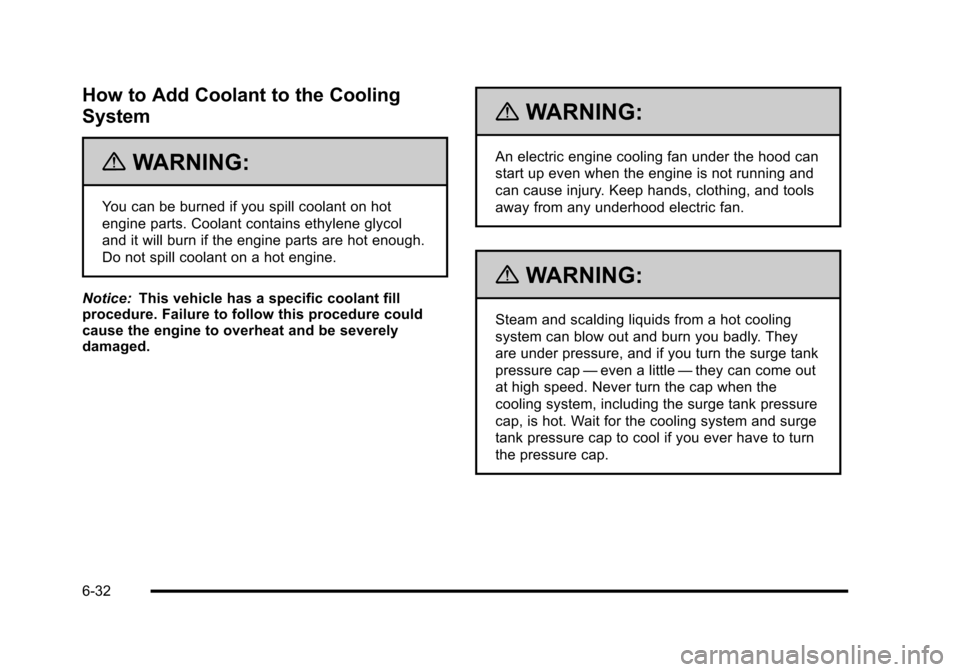 How to Add Coolant to the Cooling System

WARNING:

You can be burned if you spill coolant on hot engine parts. Coolant contains ethylene glycol and it will burn if the engine parts are hot enough. Do not spill coolant on a hot engine.

Notice: This vehicle has a specific coolant fill procedure. Failure to follow this procedure could cause the engine to overheat and be severely damaged.

WARNING:

An electric engine cooling fan under the hood can start up even when the engine is not running and can cause injury. Keep hands, clothing, and tools away from any underhood electric fan.

WARNING:

Steam and scalding liquids from a hot cooling system can blow out and burn you badly. They are under pressure, and if you turn the surge tank pressure cap — even a little — they can come out at high speed. Never turn the cap when the cooling system, including the surge tank pressure cap, is hot. Wait for the cooling system and surge tank pressure cap to cool if you ever have to turn the pressure cap.

6-32

carmanualsonline.info